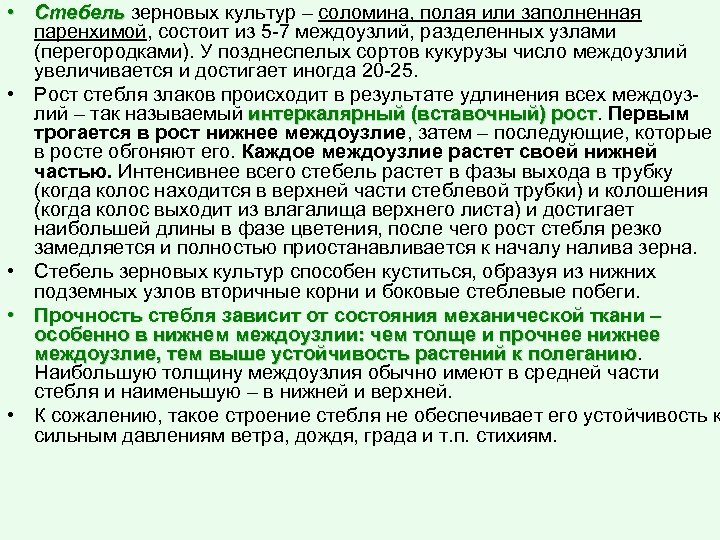 • Стебель зерновых культур – соломина, полая или заполненная паренхимой, состоит из 5-7 междоузлий, разделенных узлами (перегородками). У позднеспелых сортов кукурузы число междоузлий увеличивается и достигает иногда 20-25.

• Рост стебля злаков происходит в результате удлинения всех междоузлий – так называемый интеркалярный (вставочный) рост. Первым трогается в рост нижнее междоузлие, затем – последующие, которые в росте обгоняют его. Каждое междоузлие растет своей нижней частью. Интенсивнее всего стебель растет в фазы выхода в трубку (когда колос находится в верхней части стеблевой трубки) и колошения (когда колос выходит из влагалища верхнего листа) и достигает наибольшей длины в фазе цветения, после чего рост стебля резко замедляется и полностью приостанавливается к началу налива зерна.

• Стебель зерновых культур способен куститься, образуя из нижних подземных узлов вторичные корни и боковые стеблевые побеги.

• Прочность стебля зависит от состояния механической ткани – особенно в нижнем междоузлии: чем толще и прочнее нижнее междоузлие, тем выше устойчивость растений к полеганию. Наибольшую толщину междоузлия обычно имеют в средней части стебля и наименьшую – в нижней и верхней.

• К сожалению, такое строение стебля не обеспечивает его устойчивость к сильным давлениям ветра, дождя, града и т.п. стихиям.